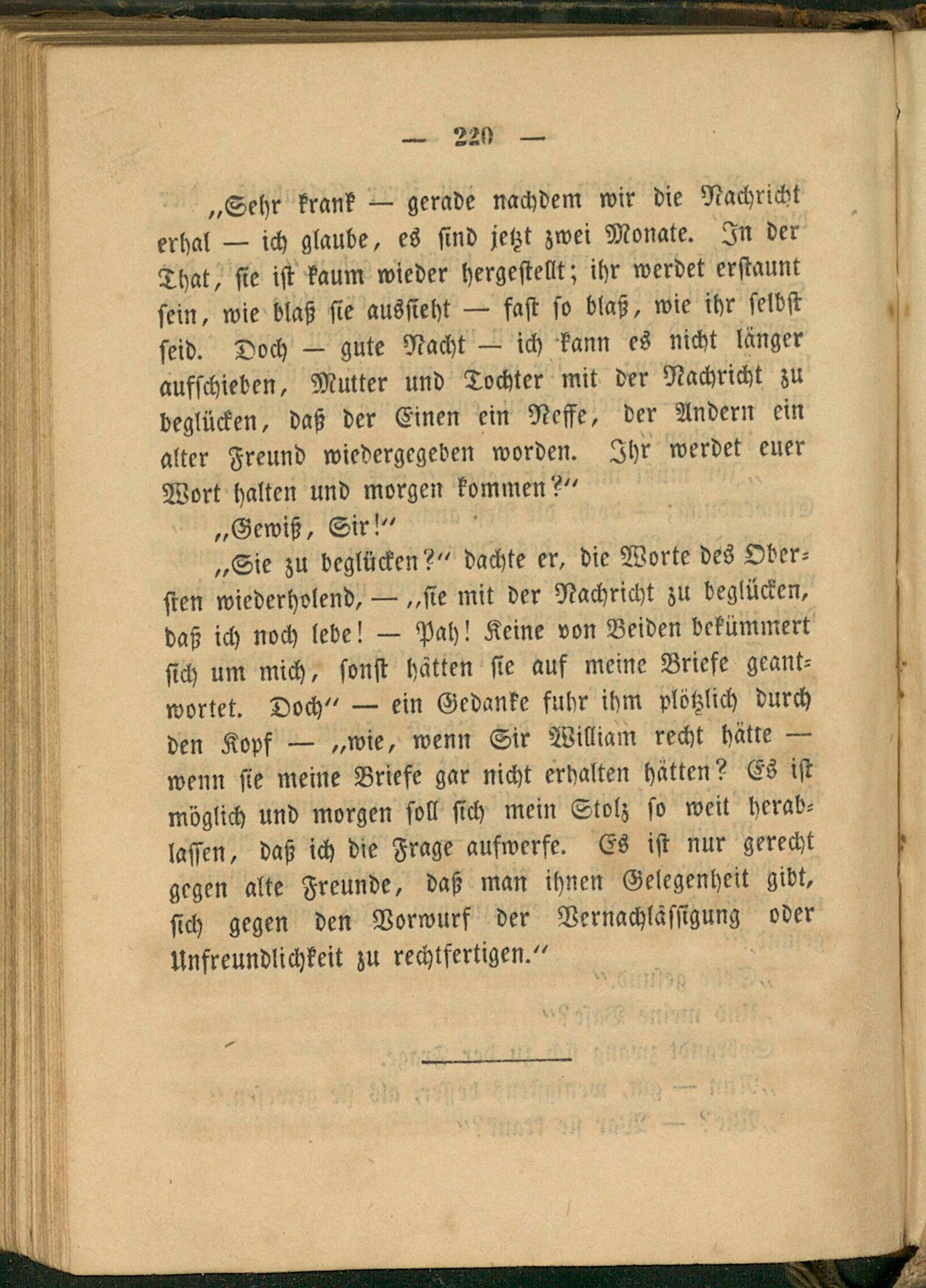 — 220 —

„Sehr krank — gerade nachdem wir die Nachricht erhal — ich glaube, es sind jetzt zwei Monate. In der That, sie ist kaum wieder hergestellt; ihr werdet erstaunt sein, wie blaß sie aussieht — fast so blaß, wie ihr selbst seid. Doch — gute Nacht — ich kann es nicht länger aufschieben, Mutter und Tochter mit der Nachricht zu beglücken, daß der Einen ein Neffe, der Andern ein alter Freund wiedergegeben worden. Ihr werdet euer Wort halten und morgen kommen?“

„Gewiß, Sir!“

„Sie zu beglücken?“ dachte er, die Worte des Obersten wiederholend, — „sie mit der Nachricht zu beglücken, daß ich noch lebe! — Pah! Keine von Beiden bekümmert sich um mich, sonst hätten sie auf meine Briefe geantwortet. Doch“ — ein Gedanke fuhr ihm plötzlich durch den Kopf — „wie, wenn Sir William recht hätte — wenn sie meine Briefe gar nicht erhalten hätten? Es ist möglich und morgen soll sich mein Stolz so weit herablassen, daß ich die Frage aufwerfe. Es ist nur gerecht gegen alte Freunde, daß man ihnen Gelegenheit gibt, sich gegen den Vorwurf der Vernachlässigung oder Unfreundlichkeit zu rechtfertigen.“